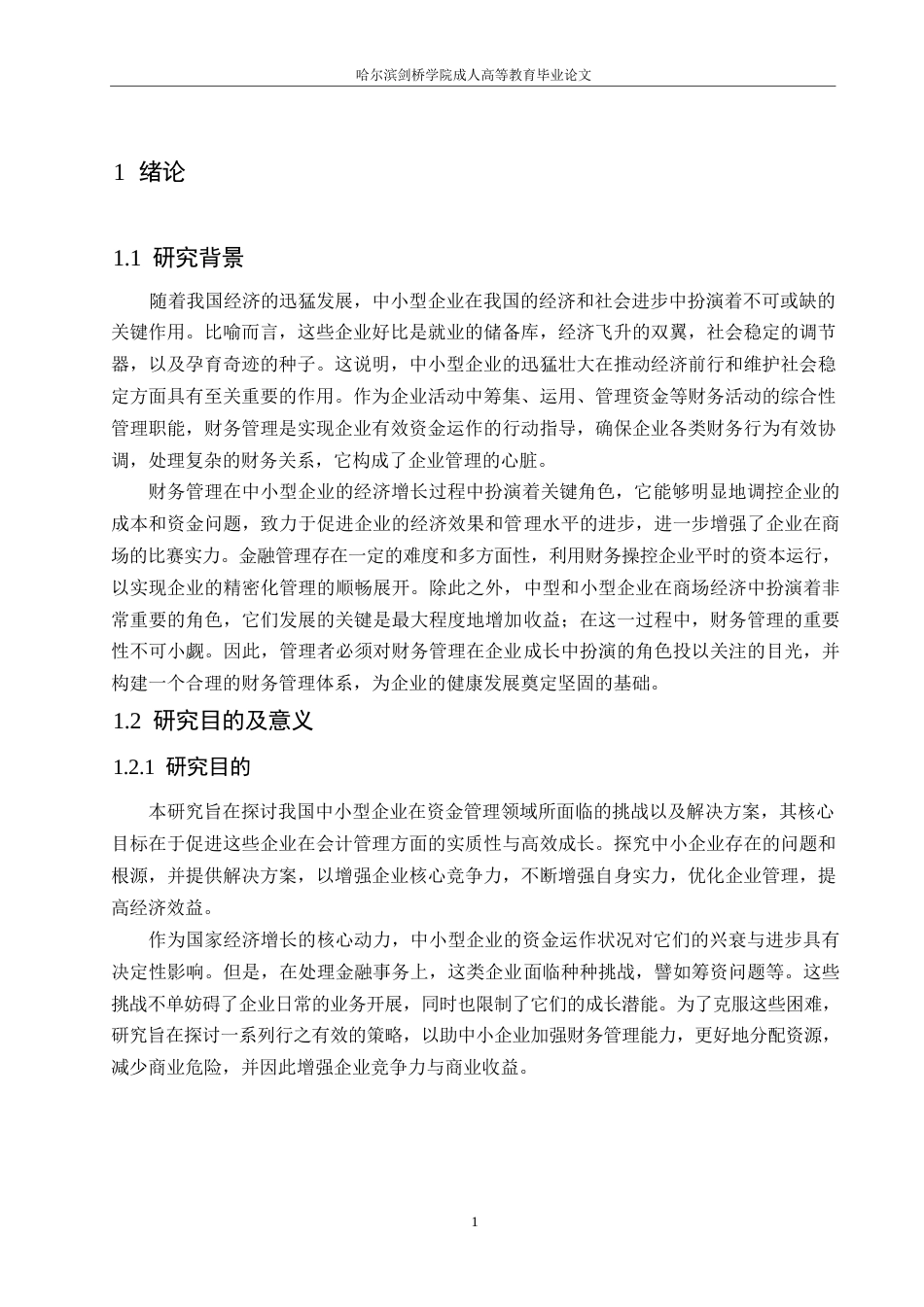 哈尔滨剑桥学院成人高等教育毕业论文

1 绪论

1.1 研究背景

随着我国经济的迅猛发展，中小型企业在我国的经济和社会进步中扮演着不可或缺的关键作用。比喻而言，这些企业好比是就业的储备库，经济飞升的双翼，社会稳定的调节器，以及孕育奇迹的种子。这说明，中小型企业的迅猛壮大在推动经济前行和维护社会稳定方面具有至关重要的作用。作为企业活动中筹集、运用、管理资金等财务活动的综合性管理职能，财务管理是实现企业有效资金运作的行动指导，确保企业各类财务行为有效协调，处理复杂的财务关系，它构成了企业管理的心脏。

财务管理在中小型企业的经济增长过程中扮演着关键角色，它能够明显地调控企业的成本和资金问题，致力于促进企业的经济效果和管理水平的进步，进一步增强了企业在商场的比赛实力。金融管理存在一定的难度和多方面性，利用财务操控企业平时的资本运行，以实现企业的精密化管理的顺畅展开。除此之外，中型和小型企业在商场经济中扮演着非常重要的角色，它们发展的关键是最大程度地增加收益；在这一过程中，财务管理的重要性不可小觑。因此，管理者必须对财务管理在企业成长中扮演的角色投以关注的目光，并构建一个合理的财务管理体系，为企业的健康发展奠定坚固的基础。

1.2 研究目的及意义

1.2.1 研究目的

本研究旨在探讨我国中小型企业在资金管理领域所面临的挑战以及解决方案，其核心目标在于促进这些企业在会计管理方面的实质性与高效成长。探究中小企业存在的问题和根源，并提供解决方案，以增强企业核心竞争力，不断增强自身实力，优化企业管理，提高经济效益。

作为国家经济增长的核心动力，中小型企业的资金运作状况对它们的兴衰与进步具有决定性影响。但是，在处理金融事务上，这类企业面临种种挑战，譬如筹资问题等。这些挑战不单妨碍了企业日常的业务开展，同时也限制了它们的成长潜能。为了克服这些困难，研究旨在探讨一系列行之有效的策略，以助中小企业加强财务管理能力，更好地分配资源，减少商业危险，并因此增强企业竞争力与商业收益。

1